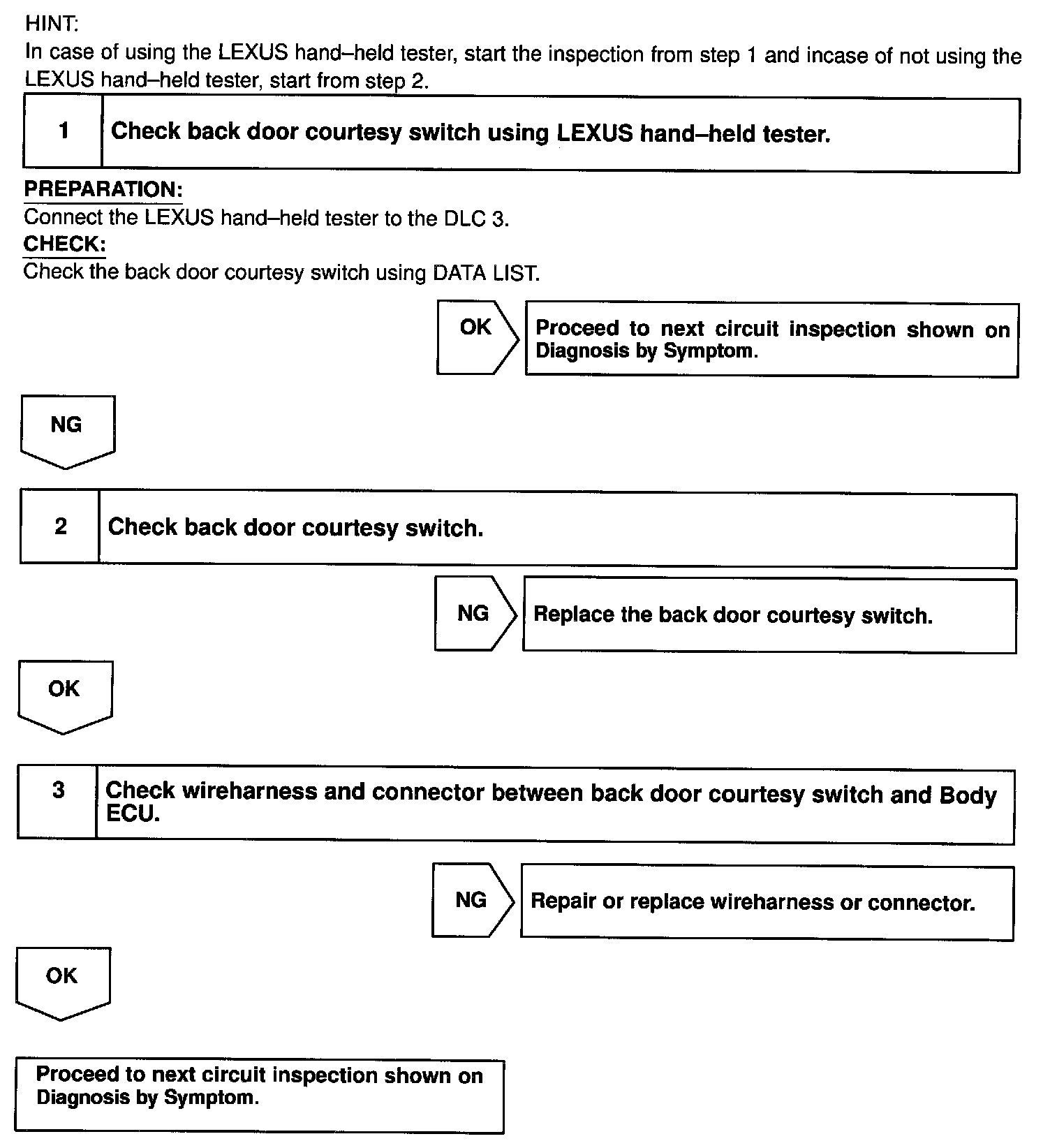 HINT:
In case of using the LEXUS hand–held tester, start the inspection from step 1 and incase of not using the LEXUS hand–held tester, start from step 2.

1 Check back door courtesy switch using LEXUS hand–held tester.

PREPARATION:
Connect the LEXUS hand–held tester to the DLC 3.
CHECK:
Check the back door courtesy switch using DATA LIST.

OK

Proceed to next circuit inspection shown on Diagnosis by Symptom.

NG

2 Check back door courtesy switch.

NG

Replace the back door courtesy switch.

OK

3 Check wireharness and connector between back door courtesy switch and Body ECU.

NG

Repair or replace wireharness or connector.

OK

Proceed to next circuit inspection shown on Diagnosis by Symptom.